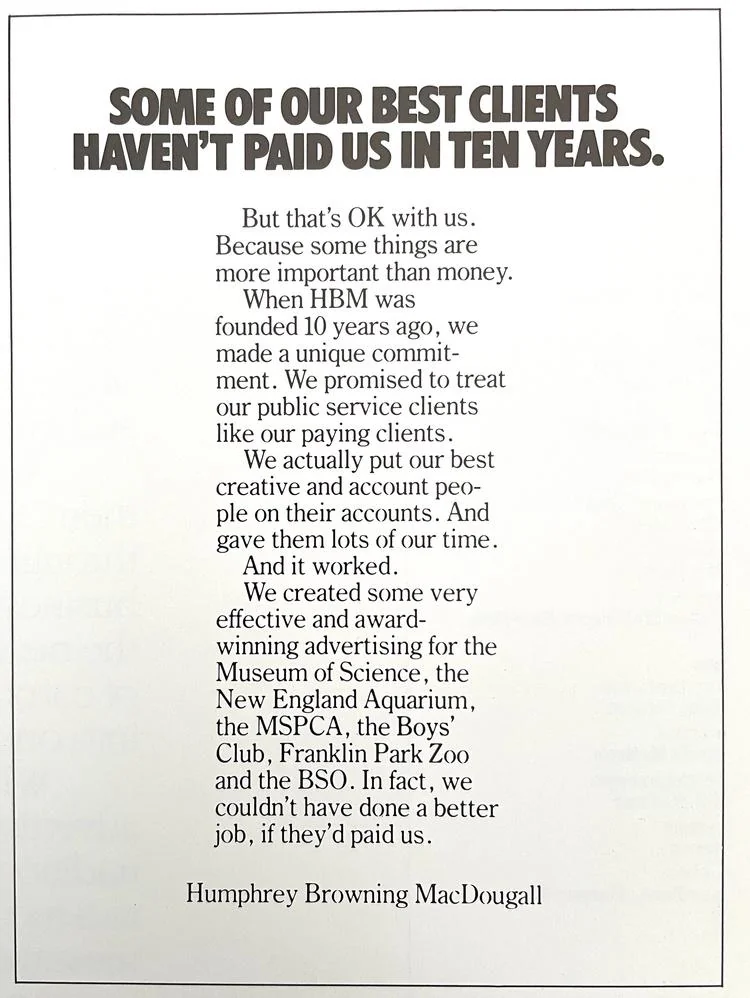 SOME OF OUR BEST CLIENTS HAVEN'T PAID US IN TEN YEARS.

But that's OK with us. Because some things are more important than money.

When HBM was founded 10 years ago, we made a unique commitment. We promised to treat our public service clients like our paying clients.

We actually put our best creative and account people on their accounts. And gave them lots of our time.

And it worked.

We created some very effective and award-winning advertising for the Museum of Science, the New England Aquarium, the MSPCA, the Boys' Club, Franklin Park Zoo and the BSO. In fact, we couldn't have done a better job, if they'd paid us.

Humphrey Browning MacDougall